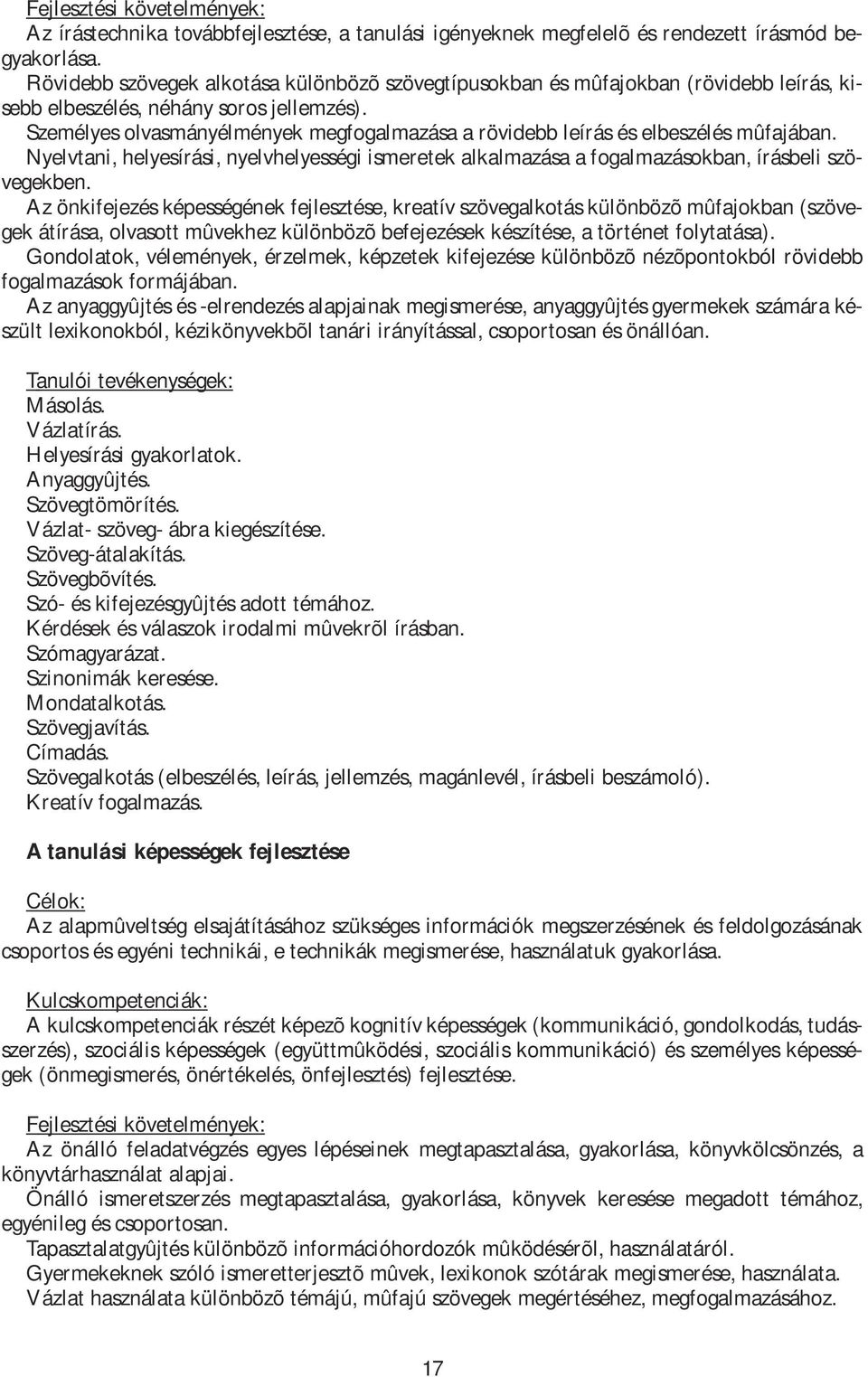 Fejlesztési követelmények:
Az írástechnika továbbfejlesztése, a tanulási igényeknek megfelelõ és rendezett írásmód begyakorlása.
Rövidebb szövegek alkotása különbözõ szövegtípusokban és mûfajokban (rövidebb leírás, kisebb elbeszélés, néhány soros jellemzés).
Személyes olvasmányélmények megfogalmazása a rövidebb leírás és elbeszélés mûfajában.
Nyelvtani, helyesírási, nyelvhelyességi ismeretek alkalmazása a fogalmazásokban, írásbeli szövegekben.
Az önkifejezés képességének fejlesztése, kreatív szövegalkotás különbözõ mûfajokban (szövegek átírása, olvasott mûvekhez különbözõ befejezések készítése, a történet folytatása).
Gondolatok, vélemények, érzelmek, képzetek kifejezése különbözõ nézõpontokból rövidebb fogalmazások formájában.
Az anyaggyûjtés és -elrendezés alapjainak megismerése, anyaggyûjtés gyermekek számára készült lexikonokból, kézikönyvekbõl tanári irányítással, csoportosan és önállóan.

Tanulói tevékenységek:
Másolás.
Vázlatírás.
Helyesírási gyakorlatok.
Anyaggyûjtés.
Szövegtömörítés.
Vázlat- szöveg- ábra kiegészítése.
Szöveg-átalakítás.
Szövegbõvítés.
Szó- és kifejezésgyûjtés adott témához.
Kérdések és válaszok irodalmi mûvekrõl írásban.
Szómagyarázat.
Szinonimák keresése.
Mondatalkotás.
Szövegjavítás.
Címadás.
Szövegalkotás (elbeszélés, leírás, jellemzés, magánlevél, írásbeli beszámoló).
Kreatív fogalmazás.

A tanulási képességek fejlesztése

Célok:
Az alapmûveltség elsajátításához szükséges információk megszerzésének és feldolgozásának csoportos és egyéni technikái, e technikák megismerése, használatuk gyakorlása.

Kulcskompetenciák:
A kulcskompetenciák részét képezõ kognitív képességek (kommunikáció, gondolkodás, tudásszerzés), szociális képességek (együttmûködési, szociális kommunikáció) és személyes képességek (önmegismerés, önértékelés, önfejlesztés) fejlesztése.

Fejlesztési követelmények:
Az önálló feladatvégzés egyes lépéseinek megtapasztalása, gyakorlása, könyvkölcsönzés, a könyvtárhasználat alapjai.
Önálló ismeretszerzés megtapasztalása, gyakorlása, könyvek keresése megadott témához, egyénileg és csoportosan.
Tapasztalatgyûjtés különbözõ információhordozók mûködésérõl, használatáról.
Gyermekeknek szóló ismeretterjesztõ mûvek, lexikonok szótárak megismerése, használata.
Vázlat használata különbözõ témájú, mûfajú szövegek megértéséhez, megfogalmazásához.

17